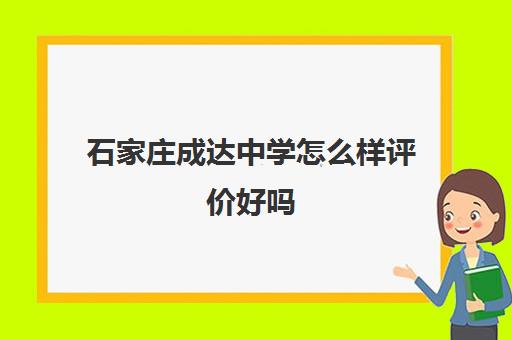 石家庄成达中学怎么样评价好吗